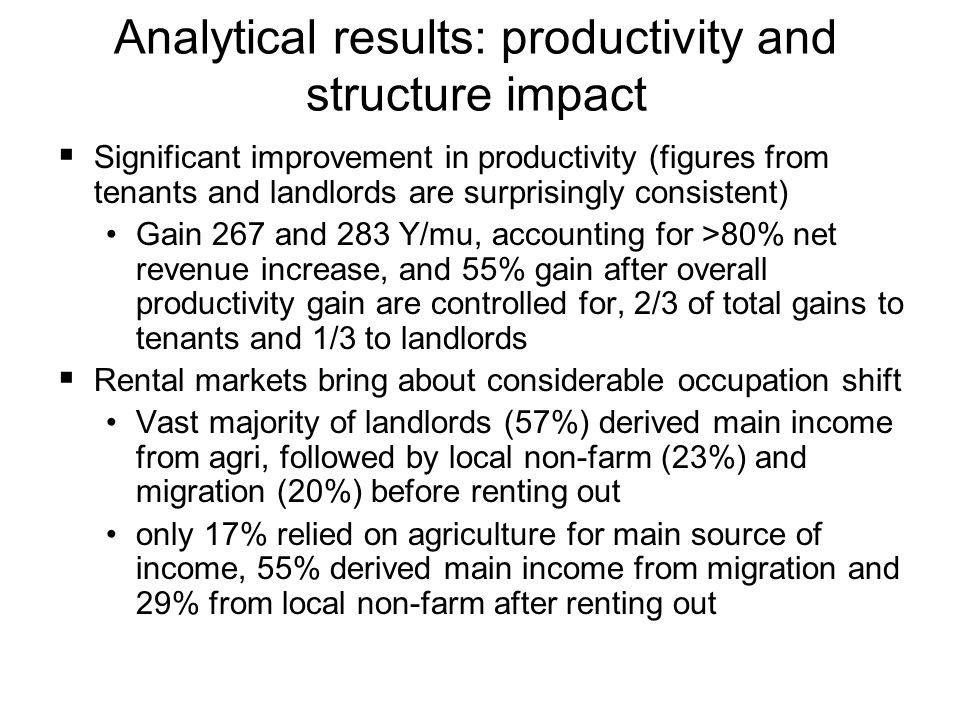 Analytical results: productivity and structure impact

▪ Significant improvement in productivity (figures from tenants and landlords are surprisingly consistent)
• Gain 267 and 283 Y/mu, accounting for >80% net revenue increase, and 55% gain after overall productivity gain are controlled for, 2/3 of total gains to tenants and 1/3 to landlords

▪ Rental markets bring about considerable occupation shift
• Vast majority of landlords (57%) derived main income from agri, followed by local non-farm (23%) and migration (20%) before renting out
• only 17% relied on agriculture for main source of income, 55% derived main income from migration and 29% from local non-farm after renting out